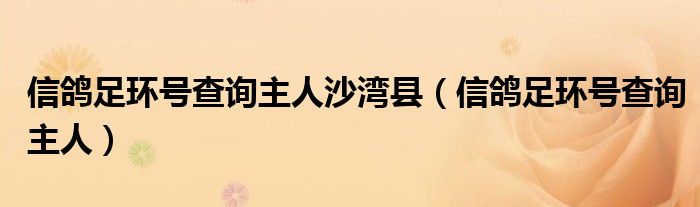 信鸽足环号查询主人沙湾县（信鸽足环号查询主人）